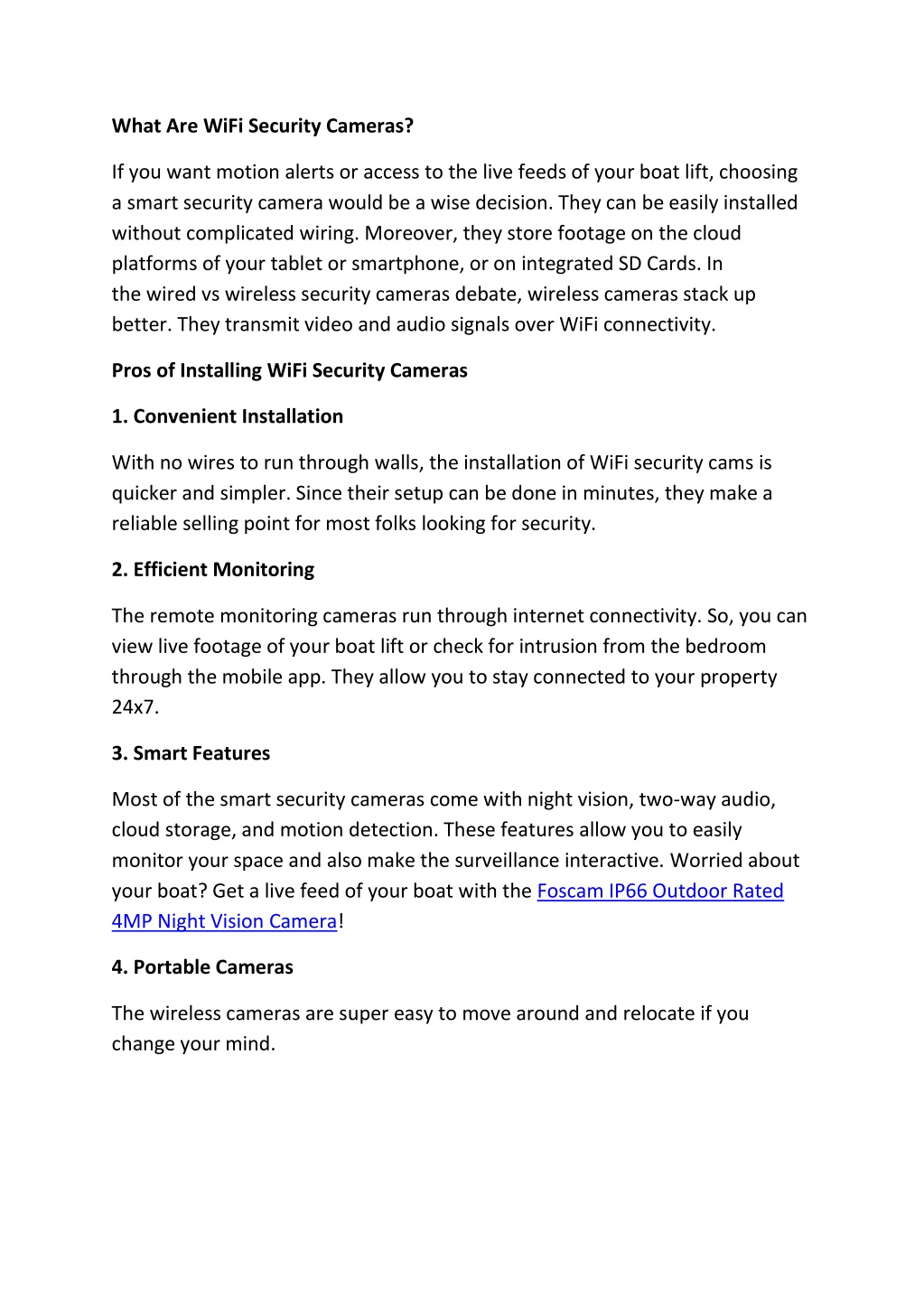 What Are WiFi Security Cameras?

If you want motion alerts or access to the live feeds of your boat lift, choosing a smart security camera would be a wise decision. They can be easily installed without complicated wiring. Moreover, they store footage on the cloud platforms of your tablet or smartphone, or on integrated SD Cards. In the wired vs wireless security cameras debate, wireless cameras stack up better. They transmit video and audio signals over WiFi connectivity.

Pros of Installing WiFi Security Cameras

1. Convenient Installation

With no wires to run through walls, the installation of WiFi security cams is quicker and simpler. Since their setup can be done in minutes, they make a reliable selling point for most folks looking for security.

2. Efficient Monitoring

The remote monitoring cameras run through internet connectivity. So, you can view live footage of your boat lift or check for intrusion from the bedroom through the mobile app. They allow you to stay connected to your property 24x7.

3. Smart Features

Most of the smart security cameras come with night vision, two-way audio, cloud storage, and motion detection. These features allow you to easily monitor your space and also make the surveillance interactive. Worried about your boat? Get a live feed of your boat with the Foscam IP66 Outdoor Rated 4MP Night Vision Camera!

4. Portable Cameras

The wireless cameras are super easy to move around and relocate if you change your mind.